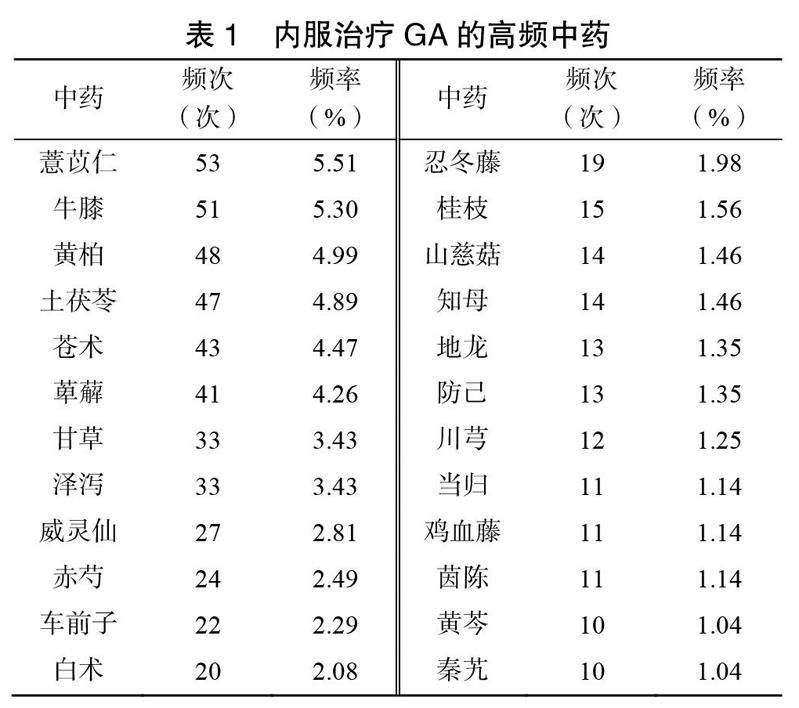 表 1　内服治疗 GA 的高频中药

| 中药 | 频次（次） | 频率（%） | 中药 | 频次（次） | 频率（%） |
|---|---|---|---|---|---|
| 薏苡仁 | 53 | 5.51 | 忍冬藤 | 19 | 1.98 |
| 牛膝 | 51 | 5.30 | 桂枝 | 15 | 1.56 |
| 黄柏 | 48 | 4.99 | 山慈菇 | 14 | 1.46 |
| 土茯苓 | 47 | 4.89 | 知母 | 14 | 1.46 |
| 苍术 | 43 | 4.47 | 地龙 | 13 | 1.35 |
| 萆薢 | 41 | 4.26 | 防己 | 13 | 1.35 |
| 甘草 | 33 | 3.43 | 川芎 | 12 | 1.25 |
| 泽泻 | 33 | 3.43 | 当归 | 11 | 1.14 |
| 威灵仙 | 27 | 2.81 | 鸡血藤 | 11 | 1.14 |
| 赤芍 | 24 | 2.49 | 茵陈 | 11 | 1.14 |
| 车前子 | 22 | 2.29 | 黄芩 | 10 | 1.04 |
| 白术 | 20 | 2.08 | 秦艽 | 10 | 1.04 |